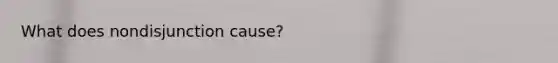 What does nondisjunction cause?